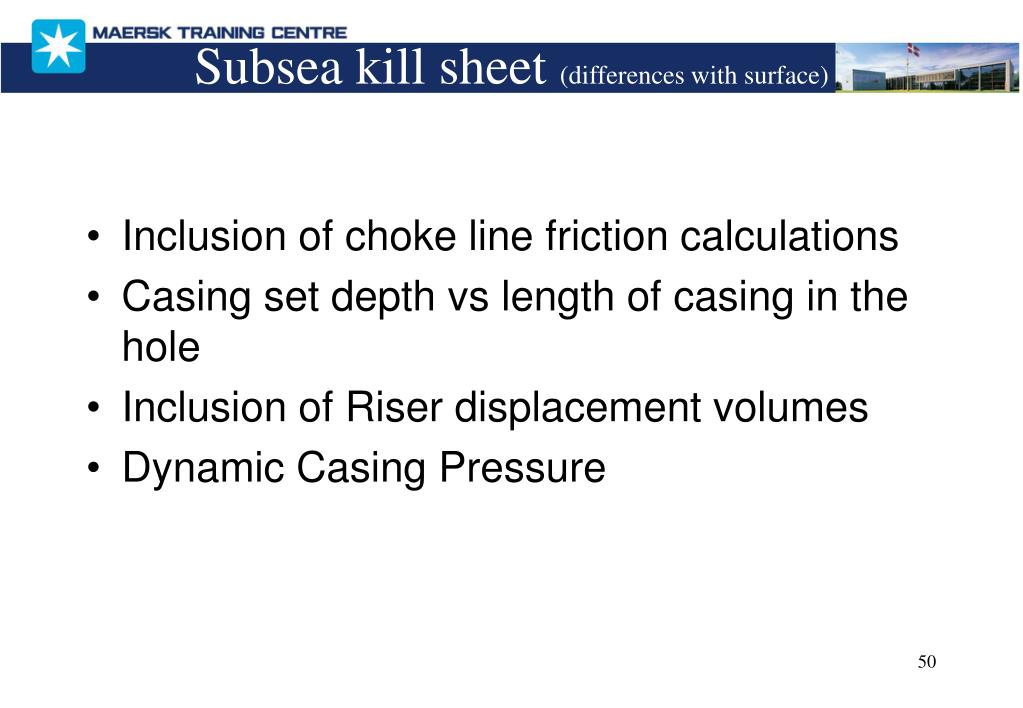 MAERSK TRAINING CENTRE

Subsea kill sheet (differences with surface)

• Inclusion of choke line friction calculations
• Casing set depth vs length of casing in the hole
• Inclusion of Riser displacement volumes
• Dynamic Casing Pressure

50